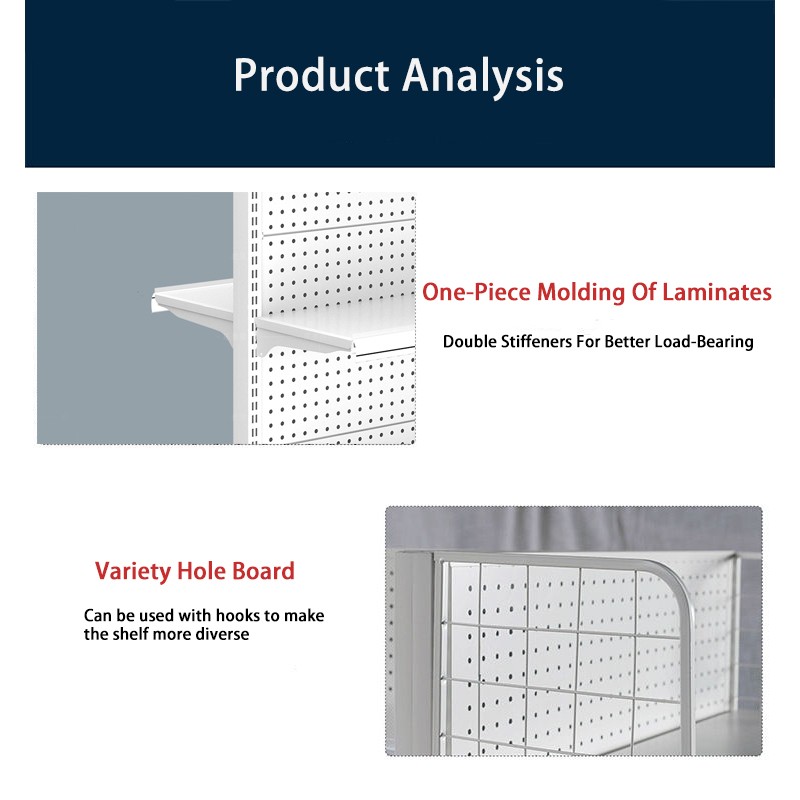 Product Analysis

One-Piece Molding Of Laminates

Double Stiffeners For Better Load-Bearing

Variety Hole Board

Can be used with hooks to make the shelf more diverse